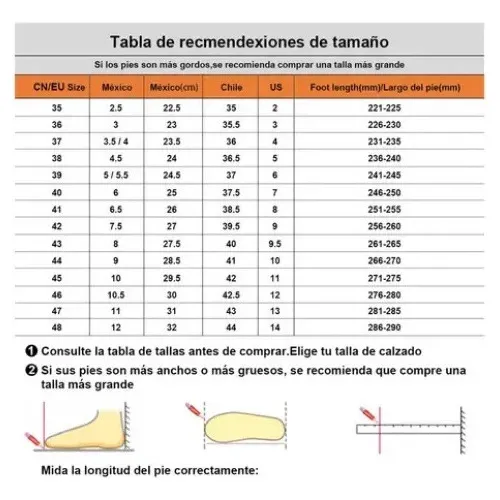 Tabla de recmendexiones de tamaño

Si los pies son más gordos,se recomienda comprar una talla más grande

| CN/EU Size | México | México(cm) | Chile | US | Foot length(mm)/Largo del pie(mm) |
|---|---|---|---|---|---|
| 35 | 2.5 | 22.5 | 35 | 2 | 221-225 |
| 36 | 3 | 23 | 35.5 | 3 | 226-230 |
| 37 | 3.5 / 4 | 23.5 | 36 | 4 | 231-235 |
| 38 | 4.5 | 24 | 36.5 | 5 | 236-240 |
| 39 | 5 / 5.5 | 24.5 | 37 | 6 | 241-245 |
| 40 | 6 | 25 | 37.5 | 7 | 246-250 |
| 41 | 6.5 | 26 | 38.5 | 8 | 251-255 |
| 42 | 7.5 | 27 | 39.5 | 9 | 256-260 |
| 43 | 8 | 27.5 | 40 | 9.5 | 261-265 |
| 44 | 9 | 28.5 | 41 | 10 | 266-270 |
| 45 | 10 | 29.5 | 42 | 11 | 271-275 |
| 46 | 10.5 | 30 | 42.5 | 12 | 276-280 |
| 47 | 11 | 31 | 43 | 13 | 281-285 |
| 48 | 12 | 32 | 44 | 14 | 286-290 |

❶ Consulte la tabla de tallas antes de comprar.Elige tu talla de calzado

❷ Si sus pies son más anchos o más gruesos, se recomienda que compre una talla más grande

Mida la longitud del pie correctamente: